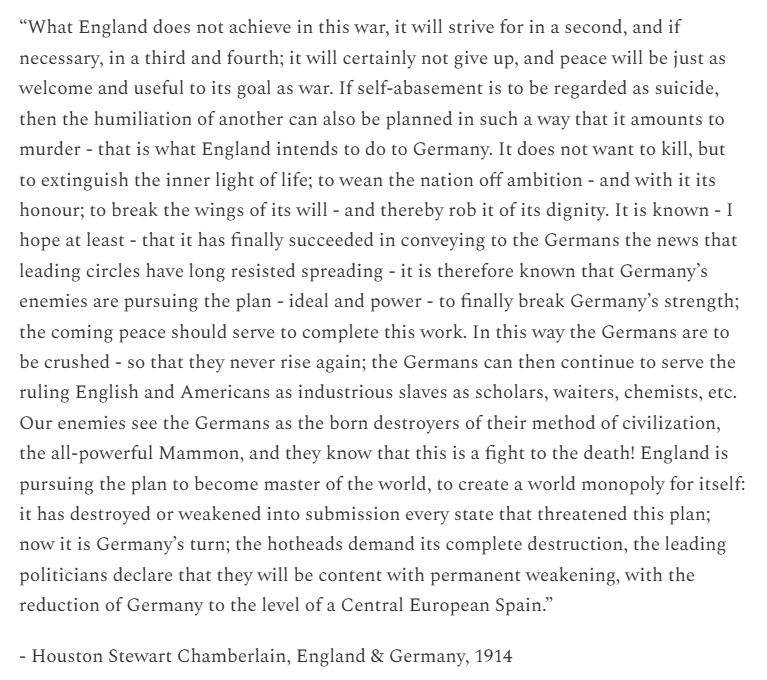 “What England does not achieve in this war, it will strive for in a second, and if necessary, in a third and fourth; it will certainly not give up, and peace will be just as welcome and useful to its goal as war. If self-abasement is to be regarded as suicide, then the humiliation of another can also be planned in such a way that it amounts to murder - that is what England intends to do to Germany. It does not want to kill, but to extinguish the inner light of life; to wean the nation off ambition - and with it its honour; to break the wings of its will - and thereby rob it of its dignity. It is known - I hope at least - that it has finally succeeded in conveying to the Germans the news that leading circles have long resisted spreading - it is therefore known that Germany’s enemies are pursuing the plan - ideal and power - to finally break Germany’s strength; the coming peace should serve to complete this work. In this way the Germans are to be crushed - so that they never rise again; the Germans can then continue to serve the ruling English and Americans as industrious slaves as scholars, waiters, chemists, etc. Our enemies see the Germans as the born destroyers of their method of civilization, the all-powerful Mammon, and they know that this is a fight to the death! England is pursuing the plan to become master of the world, to create a world monopoly for itself: it has destroyed or weakened into submission every state that threatened this plan; now it is Germany’s turn; the hotheads demand its complete destruction, the leading politicians declare that they will be content with permanent weakening, with the reduction of Germany to the level of a Central European Spain.”

- Houston Stewart Chamberlain, England & Germany, 1914